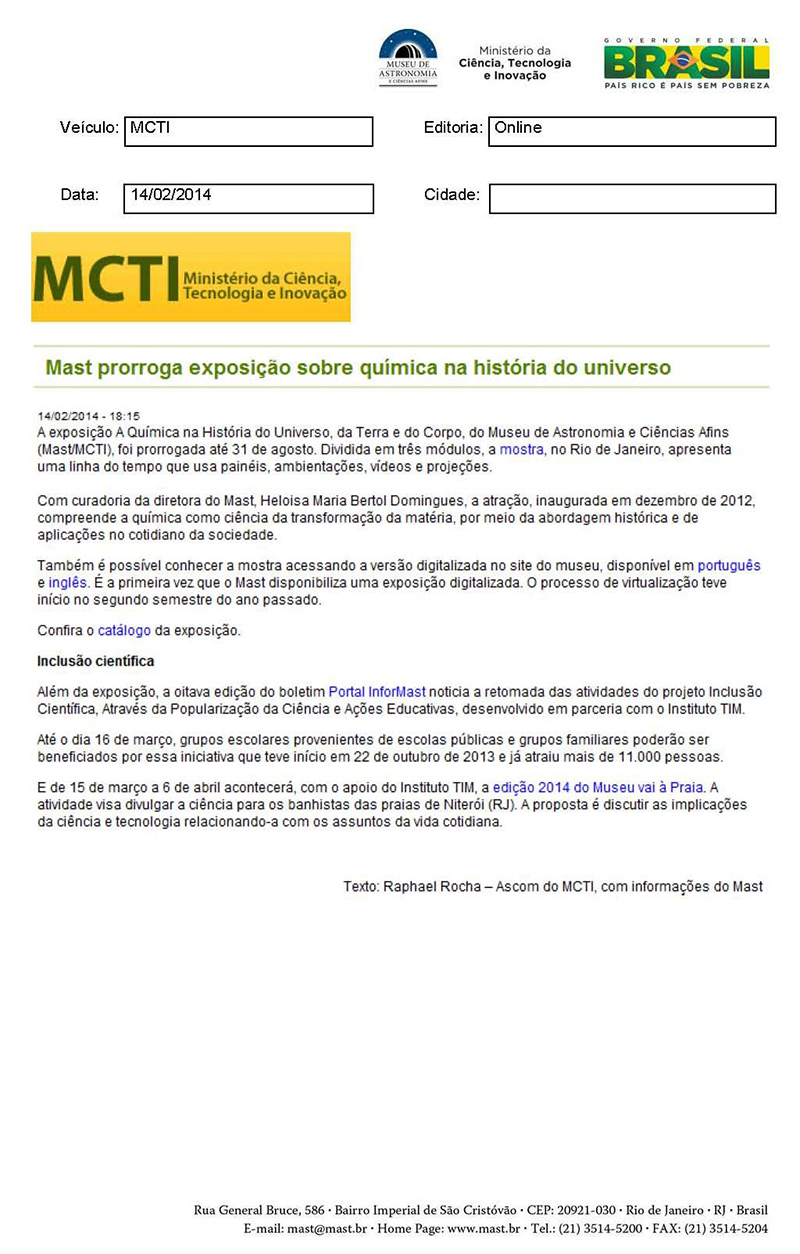 MUSEU DE ASTRONOMIA E CIÊNCIAS AFINS

Ministério da Ciência, Tecnologia e Inovação

GOVERNO FEDERAL
BRASIL
PAÍS RICO É PAÍS SEM POBREZA

Veículo: MCTI

Editoria: Online

Data: 14/02/2014

Cidade:

MCTI Ministério da Ciência, Tecnologia e Inovação

Mast prorroga exposição sobre química na história do universo

14/02/2014 - 18:15
A exposição A Química na História do Universo, da Terra e do Corpo, do Museu de Astronomia e Ciências Afins (Mast/MCTI), foi prorrogada até 31 de agosto. Dividida em três módulos, a mostra, no Rio de Janeiro, apresenta uma linha do tempo que usa painéis, ambientações, vídeos e projeções.

Com curadoria da diretora do Mast, Heloisa Maria Bertol Domingues, a atração, inaugurada em dezembro de 2012, compreende a química como ciência da transformação da matéria, por meio da abordagem histórica e de aplicações no cotidiano da sociedade.

Também é possível conhecer a mostra acessando a versão digitalizada no site do museu, disponível em português e inglês. É a primeira vez que o Mast disponibiliza uma exposição digitalizada. O processo de virtualização teve início no segundo semestre do ano passado.

Confira o catálogo da exposição.

Inclusão científica

Além da exposição, a oitava edição do boletim Portal InforMast noticia a retomada das atividades do projeto Inclusão Científica, Através da Popularização da Ciência e Ações Educativas, desenvolvido em parceria com o Instituto TIM.

Até o dia 16 de março, grupos escolares provenientes de escolas públicas e grupos familiares poderão ser beneficiados por essa iniciativa que teve início em 22 de outubro de 2013 e já atraiu mais de 11.000 pessoas.

E de 15 de março a 6 de abril acontecerá, com o apoio do Instituto TIM, a edição 2014 do Museu vai à Praia. A atividade visa divulgar a ciência para os banhistas das praias de Niterói (RJ). A proposta é discutir as implicações da ciência e tecnologia relacionando-a com os assuntos da vida cotidiana.

Texto: Raphael Rocha – Ascom do MCTI, com informações do Mast

Rua General Bruce, 586 · Bairro Imperial de São Cristóvão · CEP: 20921-030 · Rio de Janeiro · RJ · Brasil
E-mail: mast@mast.br · Home Page: www.mast.br · Tel.: (21) 3514-5200 · FAX: (21) 3514-5204